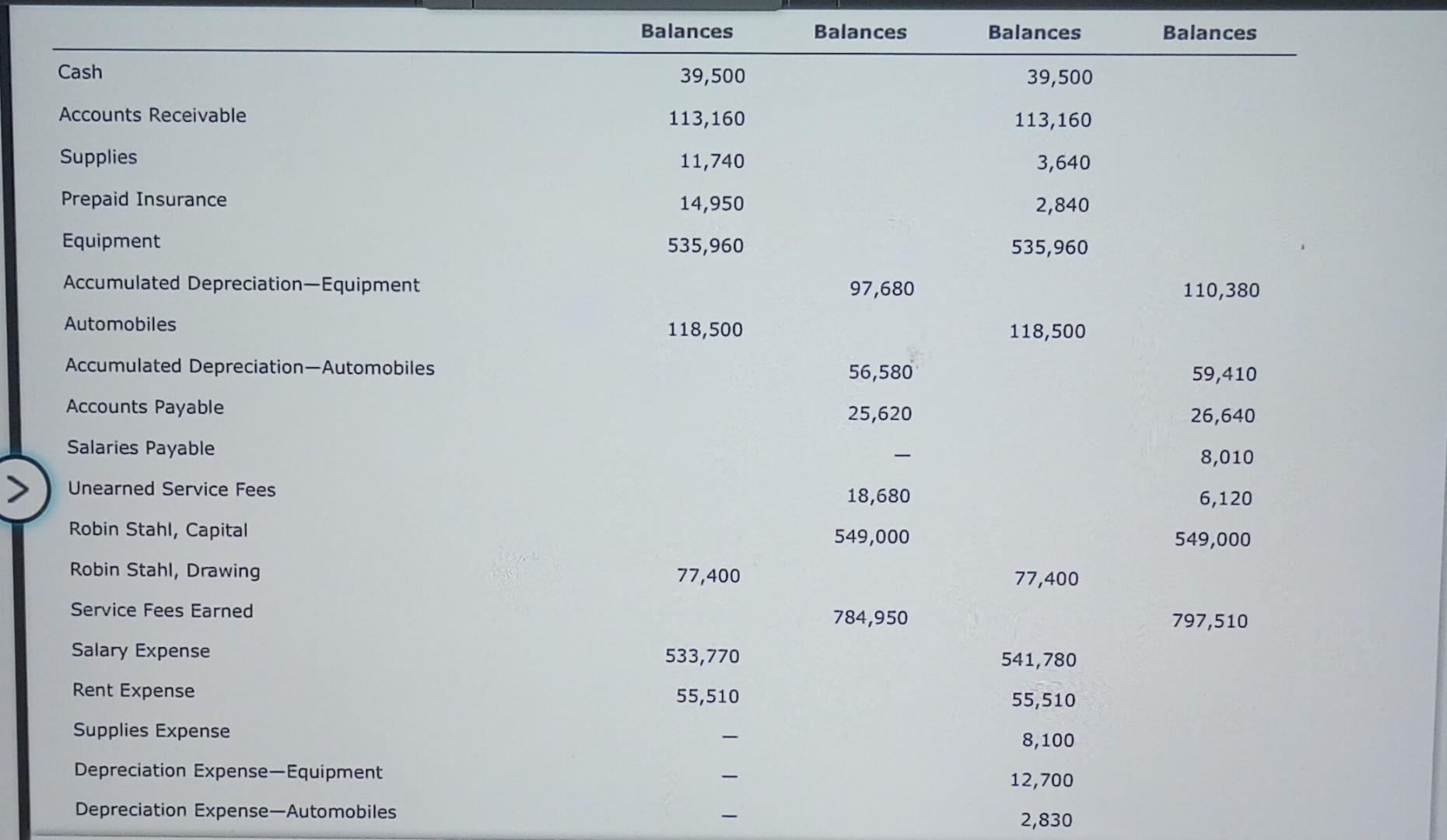 |  | Balances | Balances | Balances | Balances |
|---|---|---|---|---|
| Cash | 39,500 |  | 39,500 |  |
| Accounts Receivable | 113,160 |  | 113,160 |  |
| Supplies | 11,740 |  | 3,640 |  |
| Prepaid Insurance | 14,950 |  | 2,840 |  |
| Equipment | 535,960 |  | 535,960 |  |
| Accumulated Depreciation—Equipment |  | 97,680 |  | 110,380 |
| Automobiles | 118,500 |  | 118,500 |  |
| Accumulated Depreciation—Automobiles |  | 56,580 |  | 59,410 |
| Accounts Payable |  | 25,620 |  | 26,640 |
| Salaries Payable |  | — |  | 8,010 |
| Unearned Service Fees |  | 18,680 |  | 6,120 |
| Robin Stahl, Capital |  | 549,000 |  | 549,000 |
| Robin Stahl, Drawing | 77,400 |  | 77,400 |  |
| Service Fees Earned |  | 784,950 |  | 797,510 |
| Salary Expense | 533,770 |  | 541,780 |  |
| Rent Expense | 55,510 |  | 55,510 |  |
| Supplies Expense | — |  | 8,100 |  |
| Depreciation Expense—Equipment | — |  | 12,700 |  |
| Depreciation Expense—Automobiles | — |  | 2,830 |  |